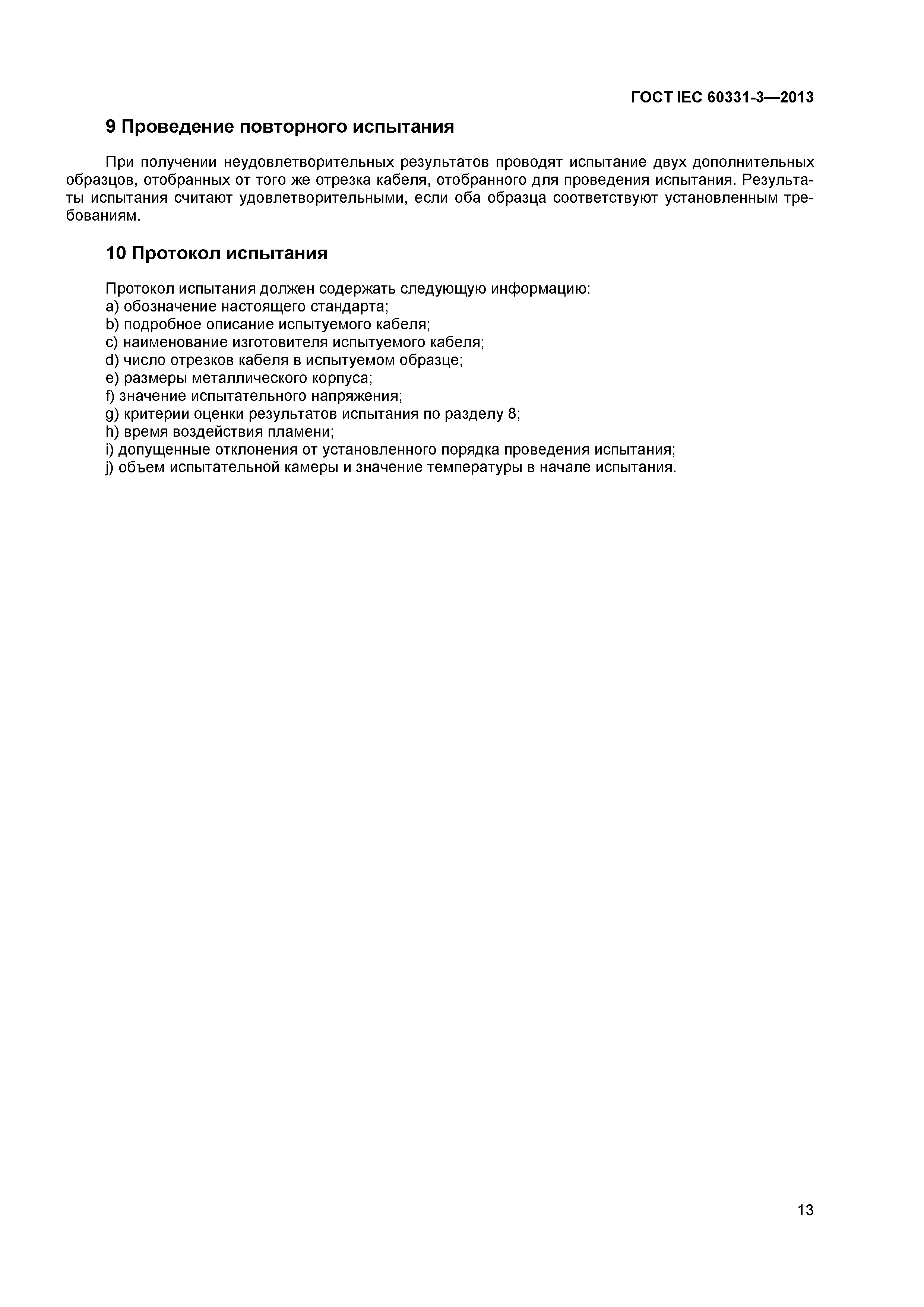 ГОСТ IEC 60331-3—2013

9 Проведение повторного испытания

При получении неудовлетворительных результатов проводят испытание двух дополнительных образцов, отобранных от того же отрезка кабеля, отобранного для проведения испытания. Результаты испытания считают удовлетворительными, если оба образца соответствуют установленным требованиям.

10 Протокол испытания

Протокол испытания должен содержать следующую информацию:
a) обозначение настоящего стандарта;
b) подробное описание испытуемого кабеля;
c) наименование изготовителя испытуемого кабеля;
d) число отрезков кабеля в испытуемом образце;
e) размеры металлического корпуса;
f) значение испытательного напряжения;
g) критерии оценки результатов испытания по разделу 8;
h) время воздействия пламени;
i) допущенные отклонения от установленного порядка проведения испытания;
j) объем испытательной камеры и значение температуры в начале испытания.

13